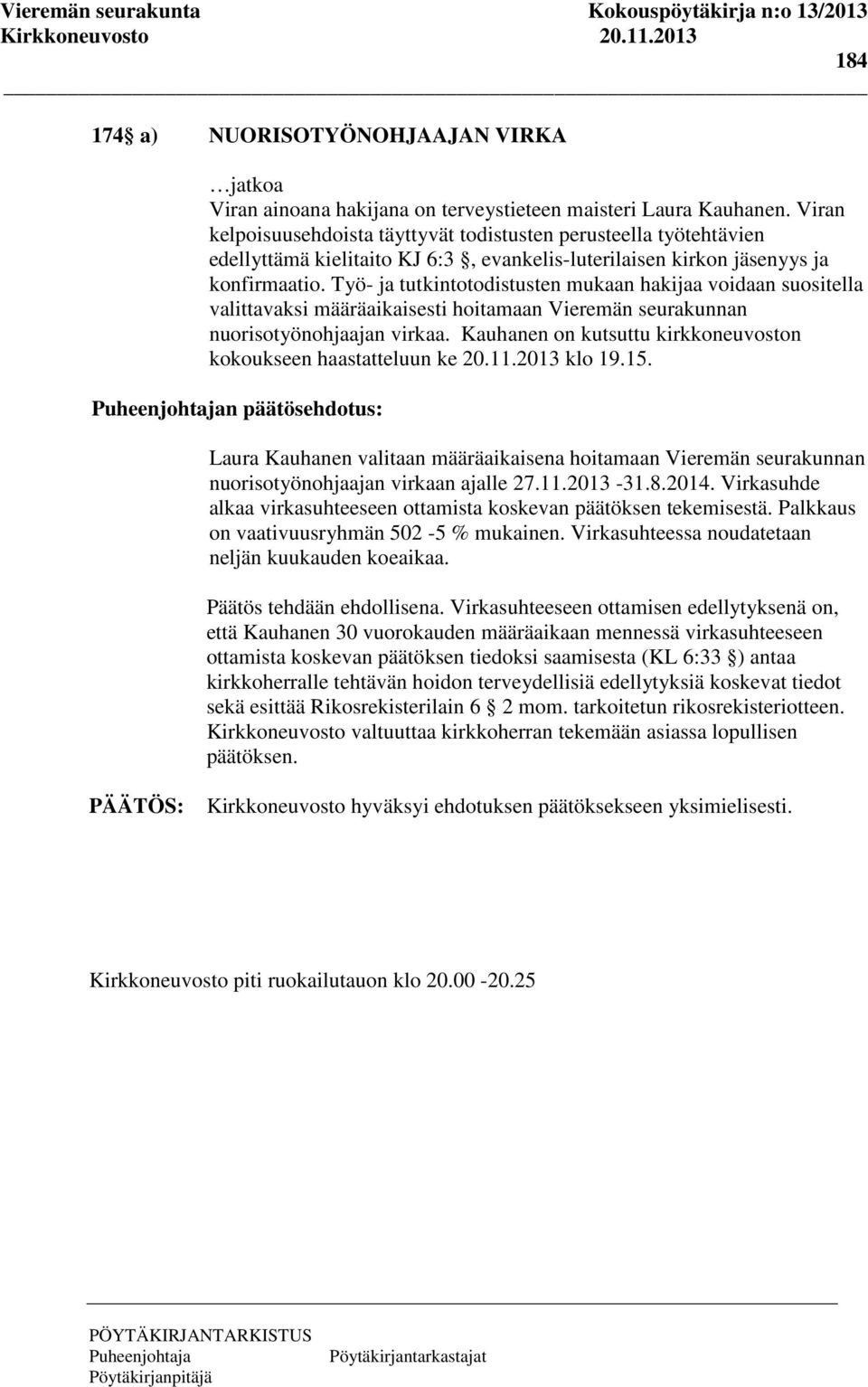 Vieremän seurakunta Kokouspöytäkirja n:o 13/2013
Kirkkoneuvosto 20.11.2013
184

174 a) NUORISOTYÖNOHJAAJAN VIRKA

…jatkoa
Viran ainoana hakijana on terveystieteen maisteri Laura Kauhanen. Viran kelpoisuusehdoista täyttyvät todistusten perusteella työtehtävien edellyttämä kielitaito KJ 6:3 , evankelis-luterilaisen kirkon jäsenyys ja konfirmaatio. Työ- ja tutkintotodistusten mukaan hakijaa voidaan suositella valittavaksi määräaikaisesti hoitamaan Vieremän seurakunnan nuorisotyönohjaajan virkaa. Kauhanen on kutsuttu kirkkoneuvoston kokoukseen haastatteluun ke 20.11.2013 klo 19.15.

Puheenjohtajan päätösehdotus:

Laura Kauhanen valitaan määräaikaisena hoitamaan Vieremän seurakunnan nuorisotyönohjaajan virkaan ajalle 27.11.2013 -31.8.2014. Virkasuhde alkaa virkasuhteeseen ottamista koskevan päätöksen tekemisestä. Palkkaus on vaativuusryhmän 502 -5 % mukainen. Virkasuhteessa noudatetaan neljän kuukauden koeaikaa.

Päätös tehdään ehdollisena. Virkasuhteeseen ottamisen edellytyksenä on, että Kauhanen 30 vuorokauden määräaikaan mennessä virkasuhteeseen ottamista koskevan päätöksen tiedoksi saamisesta (KL 6:33 ) antaa kirkkoherralle tehtävän hoidon terveydellisiä edellytyksiä koskevat tiedot sekä esittää Rikosrekisterilain 6 2 mom. tarkoitetun rikosrekisteriotteen. Kirkkoneuvosto valtuuttaa kirkkoherran tekemään asiassa lopullisen päätöksen.

PÄÄTÖS: Kirkkoneuvosto hyväksyi ehdotuksen päätöksekseen yksimielisesti.

Kirkkoneuvosto piti ruokailutauon klo 20.00 -20.25

PÖYTÄKIRJANTARKISTUS
Puheenjohtaja Pöytäkirjantarkastajat
Pöytäkirjanpitäjä